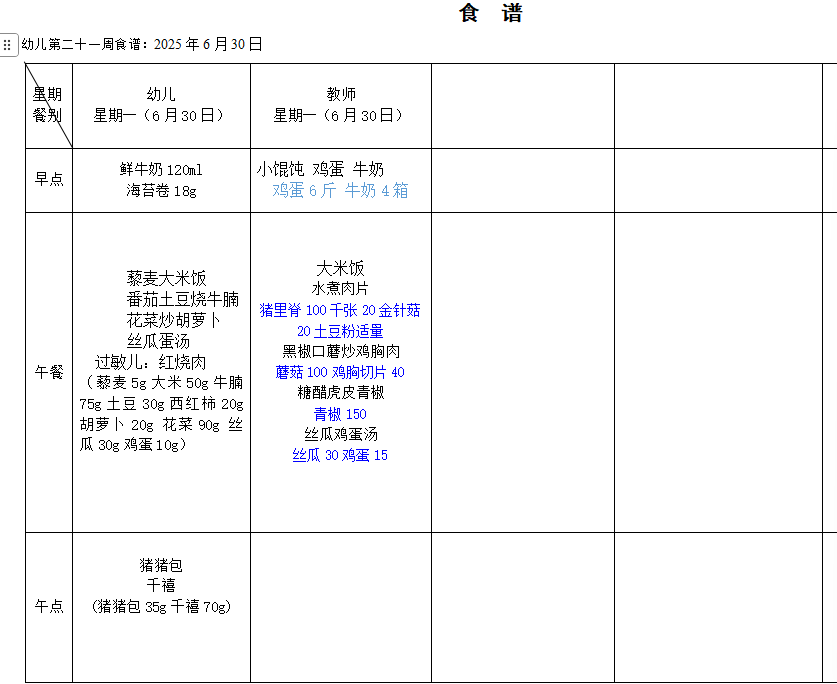 食 谱

幼儿第二十一周食谱：2025 年 6 月 30 日

| 星期 餐别 | 幼儿 星期一（6 月 30 日） | 教师 星期一（6 月 30 日） | | |
|---|---|---|---|---|
| 早点 | 鲜牛奶 120ml 海苔卷 18g | 小馄饨 鸡蛋 牛奶 鸡蛋 6 斤 牛奶 4 箱 | | |
| 午餐 | 藜麦大米饭 番茄土豆烧牛腩 花菜炒胡萝卜 丝瓜蛋汤 过敏儿：红烧肉 （藜麦 5g 大米 50g 牛腩 75g 土豆 30g 西红柿 20g 胡萝卜 20g 花菜 90g 丝瓜 30g 鸡蛋 10g） | 大米饭 水煮肉片 猪里脊 100 千张 20 金针菇 20 土豆粉适量 黑椒口蘑炒鸡胸肉 蘑菇 100 鸡胸切片 40 糖醋虎皮青椒 青椒 150 丝瓜鸡蛋汤 丝瓜 30 鸡蛋 15 | | |
| 午点 | 猪猪包 千禧 (猪猪包 35g 千禧 70g) | | | |